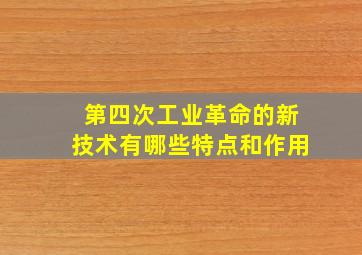 第四次工业革命的新技术有哪些特点和作用